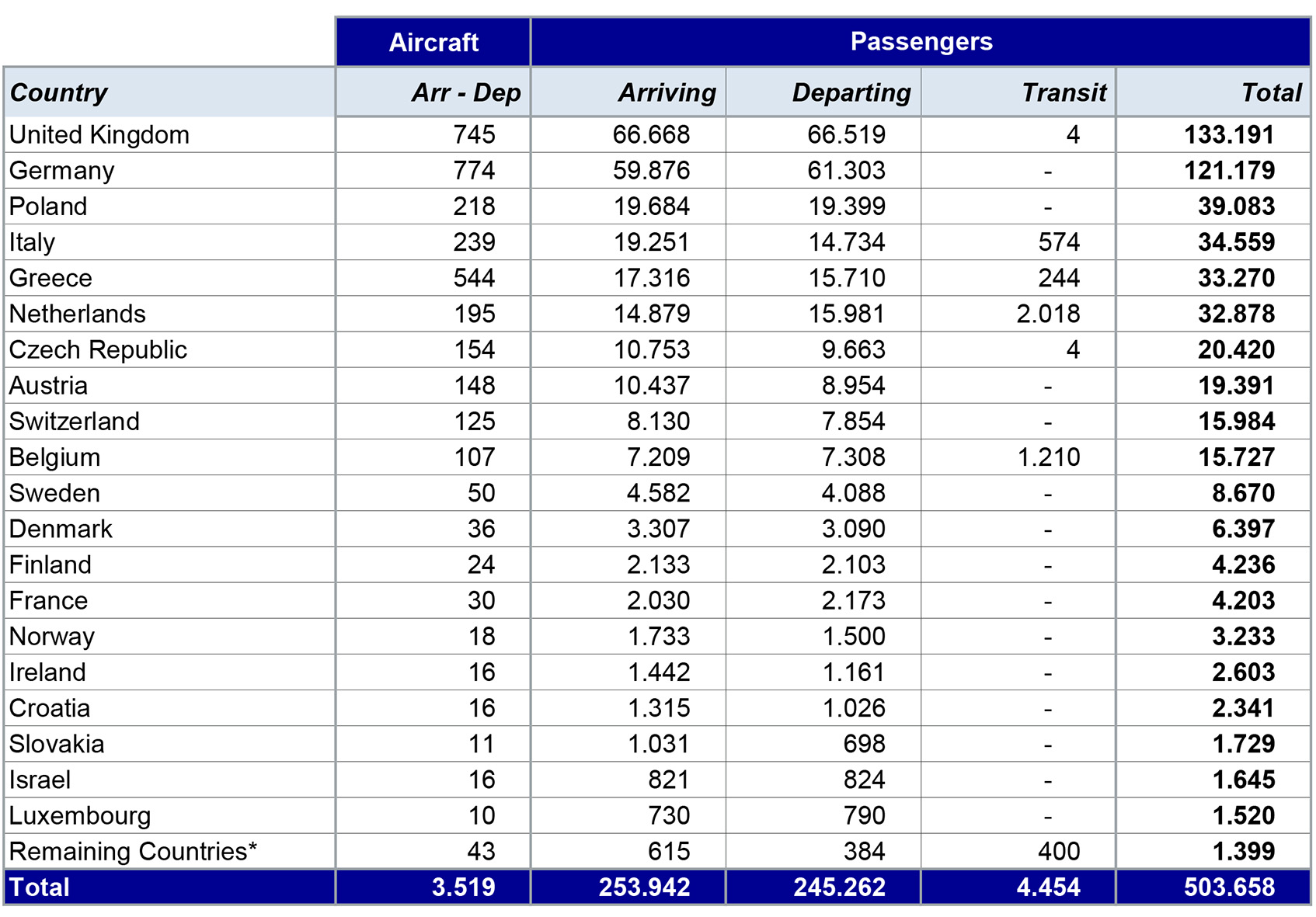 | | Aircraft | Passengers | | | |
|---|---|---|---|---|---|
| Country | Arr - Dep | Arriving | Departing | Transit | Total |
| United Kingdom | 745 | 66.668 | 66.519 | 4 | 133.191 |
| Germany | 774 | 59.876 | 61.303 | - | 121.179 |
| Poland | 218 | 19.684 | 19.399 | - | 39.083 |
| Italy | 239 | 19.251 | 14.734 | 574 | 34.559 |
| Greece | 544 | 17.316 | 15.710 | 244 | 33.270 |
| Netherlands | 195 | 14.879 | 15.981 | 2.018 | 32.878 |
| Czech Republic | 154 | 10.753 | 9.663 | 4 | 20.420 |
| Austria | 148 | 10.437 | 8.954 | - | 19.391 |
| Switzerland | 125 | 8.130 | 7.854 | - | 15.984 |
| Belgium | 107 | 7.209 | 7.308 | 1.210 | 15.727 |
| Sweden | 50 | 4.582 | 4.088 | - | 8.670 |
| Denmark | 36 | 3.307 | 3.090 | - | 6.397 |
| Finland | 24 | 2.133 | 2.103 | - | 4.236 |
| France | 30 | 2.030 | 2.173 | - | 4.203 |
| Norway | 18 | 1.733 | 1.500 | - | 3.233 |
| Ireland | 16 | 1.442 | 1.161 | - | 2.603 |
| Croatia | 16 | 1.315 | 1.026 | - | 2.341 |
| Slovakia | 11 | 1.031 | 698 | - | 1.729 |
| Israel | 16 | 821 | 824 | - | 1.645 |
| Luxembourg | 10 | 730 | 790 | - | 1.520 |
| Remaining Countries* | 43 | 615 | 384 | 400 | 1.399 |
| Total | 3.519 | 253.942 | 245.262 | 4.454 | 503.658 |